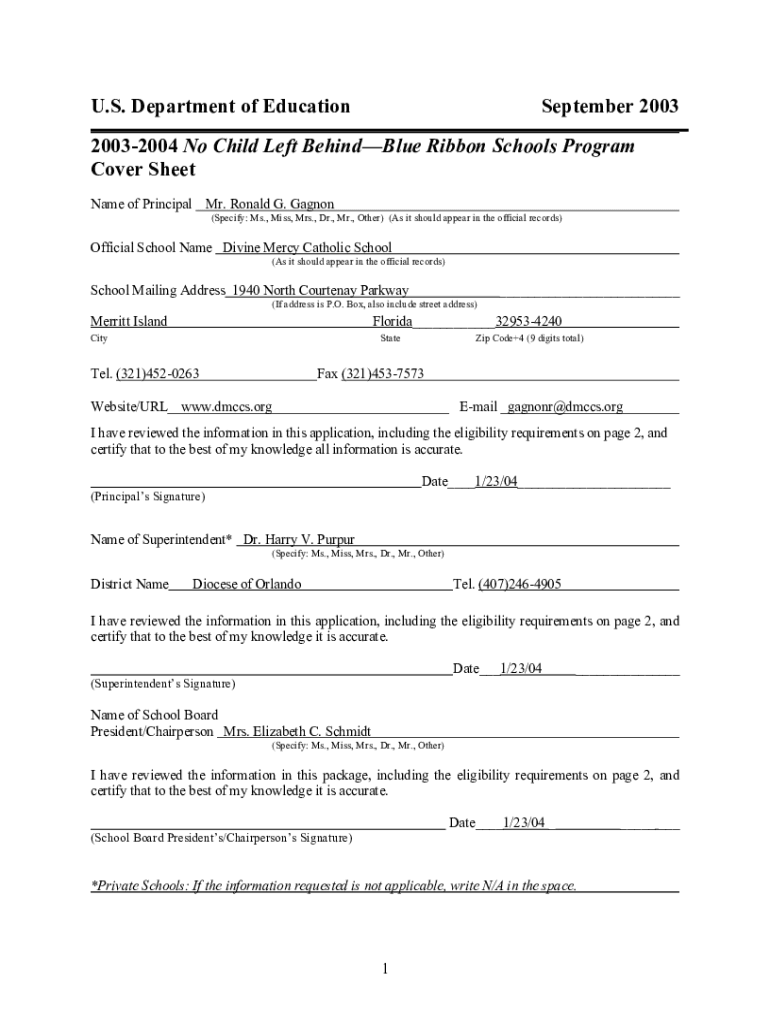 U.S. Department of Education September 2003

2003-2004 No Child Left Behind—Blue Ribbon Schools Program
Cover Sheet

Name of Principal Mr. Ronald G. Gagnon
(Specify: Ms., Miss, Mrs., Dr., Mr., Other) (As it should appear in the official records)

Official School Name Divine Mercy Catholic School
(As it should appear in the official records)

School Mailing Address 1940 North Courtenay Parkway
(If address is P.O. Box, also include street address)

Merritt Island Florida 32953-4240
City State Zip Code+4 (9 digits total)

Tel. (321)452-0263 Fax (321)453-7573

Website/URL www.dmccs.org E-mail gagnonr@dmccs.org

I have reviewed the information in this application, including the eligibility requirements on page 2, and certify that to the best of my knowledge all information is accurate.

Date 1/23/04
(Principal's Signature)

Name of Superintendent* Dr. Harry V. Purpur
(Specify: Ms., Miss, Mrs., Dr., Mr., Other)

District Name Diocese of Orlando Tel. (407)246-4905

I have reviewed the information in this application, including the eligibility requirements on page 2, and certify that to the best of my knowledge it is accurate.

Date 1/23/04
(Superintendent's Signature)

Name of School Board
President/Chairperson Mrs. Elizabeth C. Schmidt
(Specify: Ms., Miss, Mrs., Dr., Mr., Other)

I have reviewed the information in this package, including the eligibility requirements on page 2, and certify that to the best of my knowledge it is accurate.

Date 1/23/04
(School Board President's/Chairperson's Signature)

*Private Schools: If the information requested is not applicable, write N/A in the space.

1